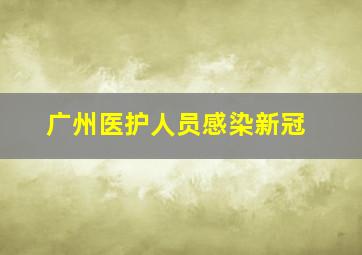 广州医护人员感染新冠